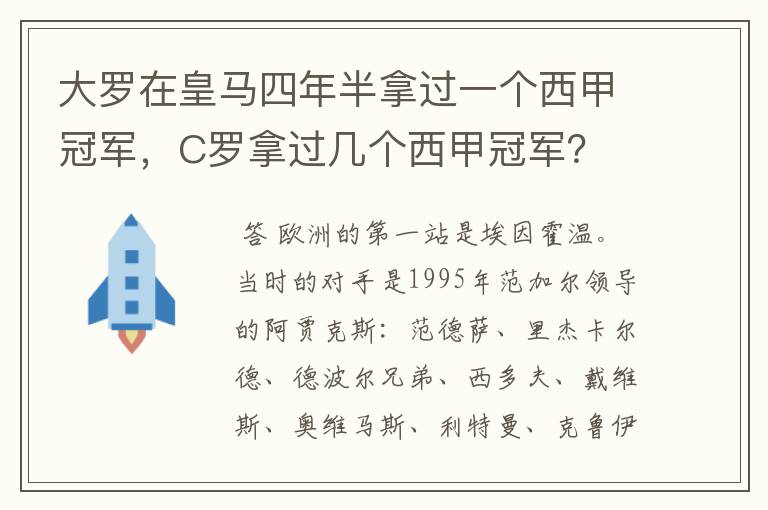 大罗在皇马四年半拿过一个西甲冠军，C罗拿过几个西甲冠军？

答 欧洲的第一站是埃因霍温。当时的对手是1995年范加尔领导的阿贾克斯：范德萨、里杰卡尔德、德波尔兄弟、西多夫、戴维斯、奥维马斯、利特曼、克鲁伊